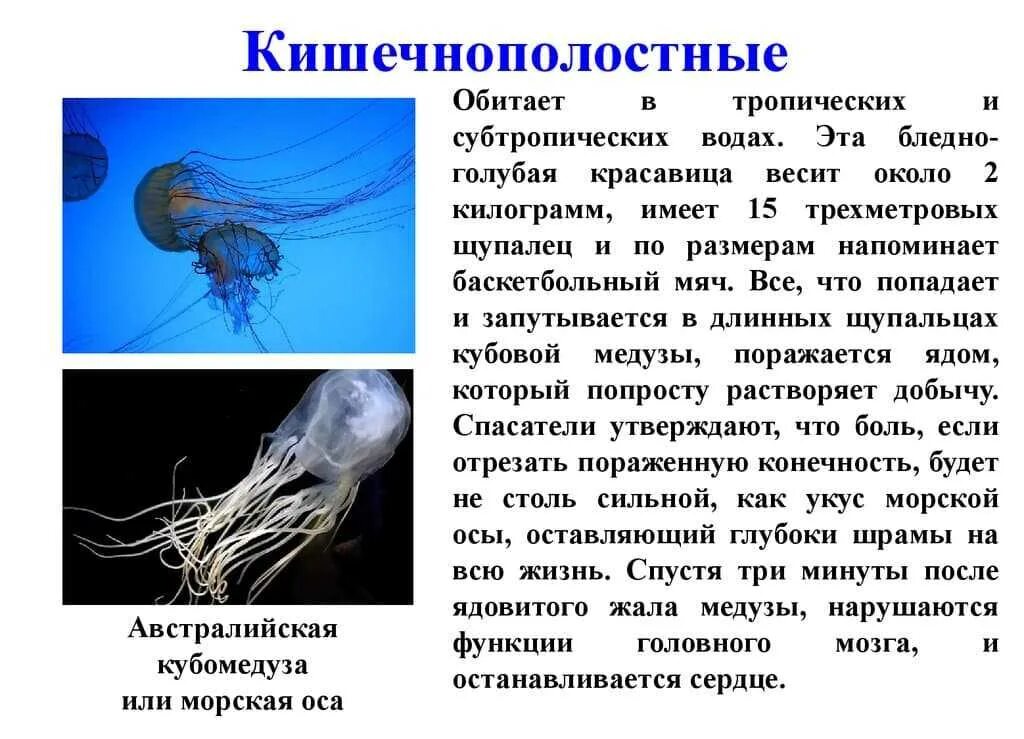 Кишечнополостные

Обитает в тропических и субтропических водах. Эта бледно-голубая красавица весит около 2 килограмм, имеет 15 трехметровых щупалец и по размерам напоминает баскетбольный мяч. Все, что попадает и запутывается в длинных щупальцах кубовой медузы, поражается ядом, который попросту растворяет добычу. Спасатели утверждают, что боль, если отрезать пораженную конечность, будет не столь сильной, как укус морской осы, оставляющий глубоки шрамы на всю жизнь. Спустя три минуты после ядовитого жала медузы, нарушаются функции головного мозга, и останавливается сердце.

Австралийская кубомедуза или морская оса